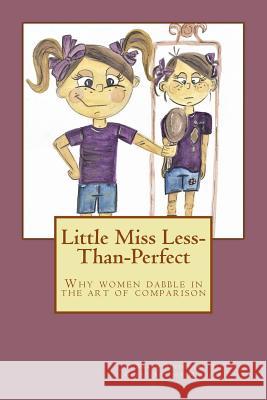 Little Miss Less-Than-Perfect

Why women dabble in the art of comparison

Kraina Książek